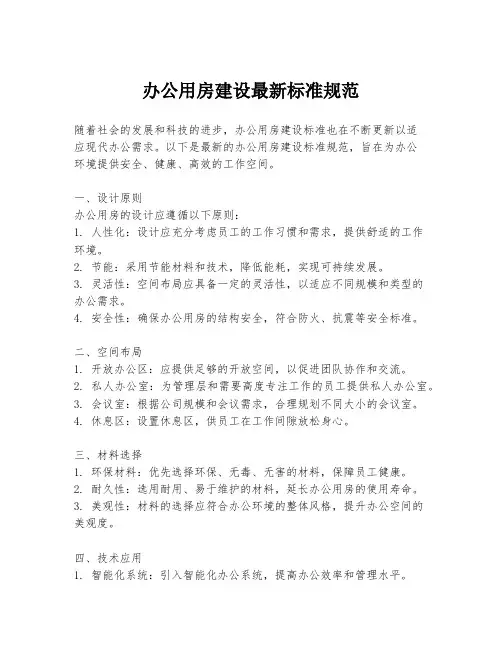 办公用房建设最新标准规范

随着社会的发展和科技的进步，办公用房建设标准也在不断更新以适应现代办公需求。以下是最新的办公用房建设标准规范，旨在为办公环境提供安全、健康、高效的工作空间。

一、设计原则
办公用房的设计应遵循以下原则：
1. 人性化：设计应充分考虑员工的工作习惯和需求，提供舒适的工作环境。
2. 节能：采用节能材料和技术，降低能耗，实现可持续发展。
3. 灵活性：空间布局应具备一定的灵活性，以适应不同规模和类型的办公需求。
4. 安全性：确保办公用房的结构安全，符合防火、抗震等安全标准。

二、空间布局
1. 开放办公区：应提供足够的开放空间，以促进团队协作和交流。
2. 私人办公室：为管理层和需要高度专注工作的员工提供私人办公室。
3. 会议室：根据公司规模和会议需求，合理规划不同大小的会议室。
4. 休息区：设置休息区，供员工在工作间隙放松身心。

三、材料选择
1. 环保材料：优先选择环保、无毒、无害的材料，保障员工健康。
2. 耐久性：选用耐用、易于维护的材料，延长办公用房的使用寿命。
3. 美观性：材料的选择应符合办公环境的整体风格，提升办公空间的美观度。

四、技术应用
1. 智能化系统：引入智能化办公系统，提高办公效率和管理水平。